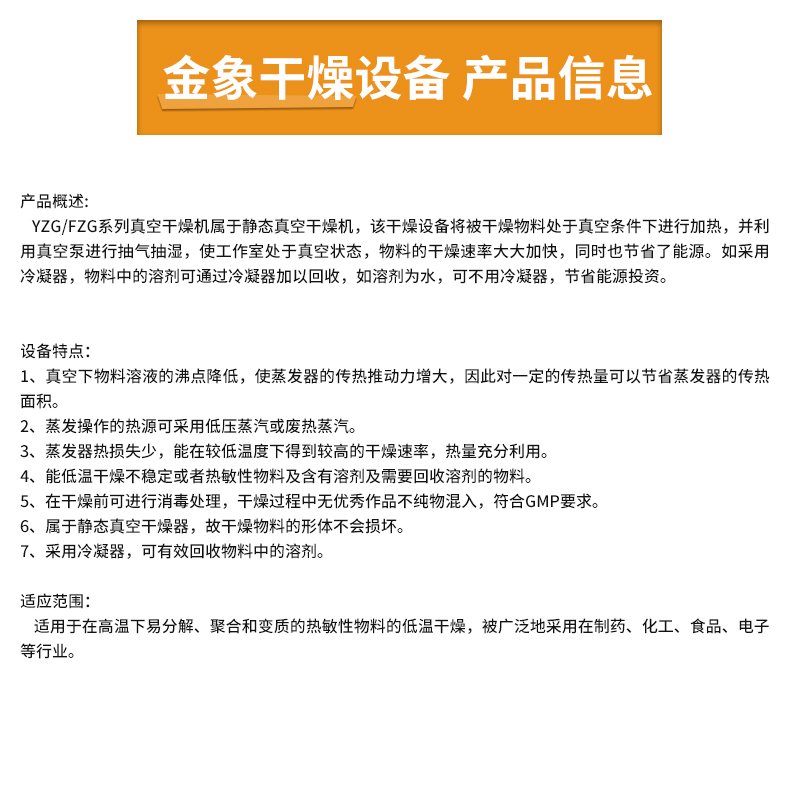 金象干燥设备 产品信息

产品概述:
YZG/FZG系列真空干燥机属于静态真空干燥机，该干燥设备将被干燥物料处于真空条件下进行加热，并利用真空泵进行抽气抽湿，使工作室处于真空状态，物料的干燥速率大大加快，同时也节省了能源。如采用冷凝器，物料中的溶剂可通过冷凝器加以回收，如溶剂为水，可不用冷凝器，节省能源投资。

设备特点:
1、真空下物料溶液的沸点降低，使蒸发器的传热推动力增大，因此对一定的传热量可以节省蒸发器的传热面积。
2、蒸发操作的热源可采用低压蒸汽或废热蒸汽。
3、蒸发器热损失少，能在较低温度下得到较高的干燥速率，热量充分利用。
4、能低温干燥不稳定或者热敏性物料及含有溶剂及需要回收溶剂的物料。
5、在干燥前可进行消毒处理，干燥过程中无优秀作品不纯物混入，符合GMP要求。
6、属于静态真空干燥器，故干燥物料的形体不会损坏。
7、采用冷凝器，可有效回收物料中的溶剂。

适应范围:
适用于在高温下易分解、聚合和变质的热敏性物料的低温干燥，被广泛地采用在制药、化工、食品、电子等行业。